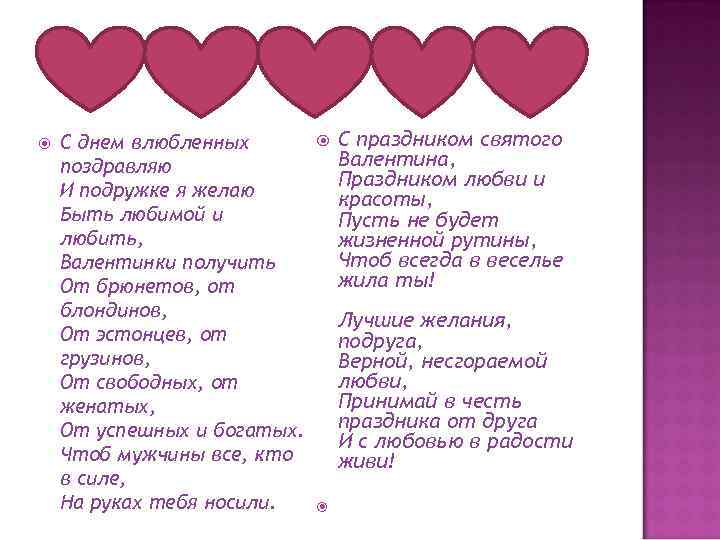 С днем влюбленных поздравляю
И подружке я желаю
Быть любимой и любить,
Валентинки получить
От брюнетов, от блондинов,
От эстонцев, от грузинов,
От свободных, от женатых,
От успешных и богатых.
Чтоб мужчины все, кто в силе,
На руках тебя носили.

С праздником святого Валентина,
Праздником любви и красоты,
Пусть не будет жизненной рутины,
Чтоб всегда в веселье жила ты!

Лучшие желания, подруга,
Верной, несгораемой любви,
Принимай в честь праздника от друга
И с любовью в радости живи!